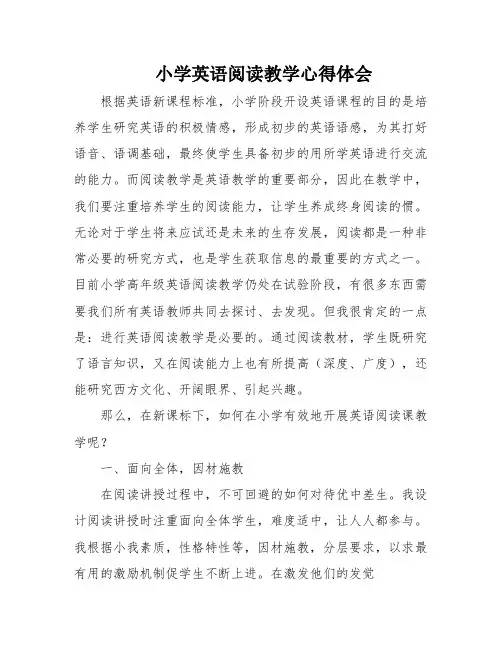 小学英语阅读教学心得体会

根据英语新课程标准，小学阶段开设英语课程的目的是培养学生研究英语的积极情感，形成初步的英语语感，为其打好语音、语调基础，最终使学生具备初步的用所学英语进行交流的能力。而阅读教学是英语教学的重要部分，因此在教学中，我们要注重培养学生的阅读能力，让学生养成终身阅读的惯。无论对于学生将来应试还是未来的生存发展，阅读都是一种非常必要的研究方式，也是学生获取信息的最重要的方式之一。目前小学高年级英语阅读教学仍处在试验阶段，有很多东西需要我们所有英语教师共同去探讨、去发现。但我很肯定的一点是：进行英语阅读教学是必要的。通过阅读教材，学生既研究了语言知识，又在阅读能力上也有所提高（深度、广度），还能研究西方文化、开阔眼界、引起兴趣。

那么，在新课标下，如何在小学有效地开展英语阅读课教学呢？

一、面向全体，因材施教

在阅读讲授过程中，不可回避的如何对待优中差生。我设计阅读讲授时注重面向全体学生，难度适中，让人人都参与。我根据小我素质，性格特性等，因材施教，分层要求，以求最有用的激励机制促学生不断上进。在激发他们的发觉